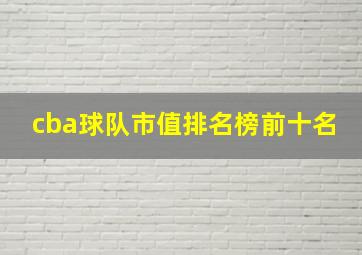 cba球队市值排名榜前十名